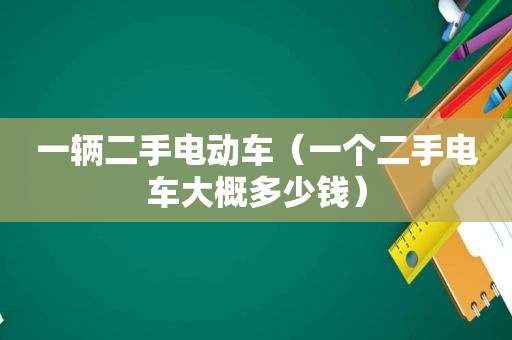 一辆二手电动车（一个二手电车大概多少钱）